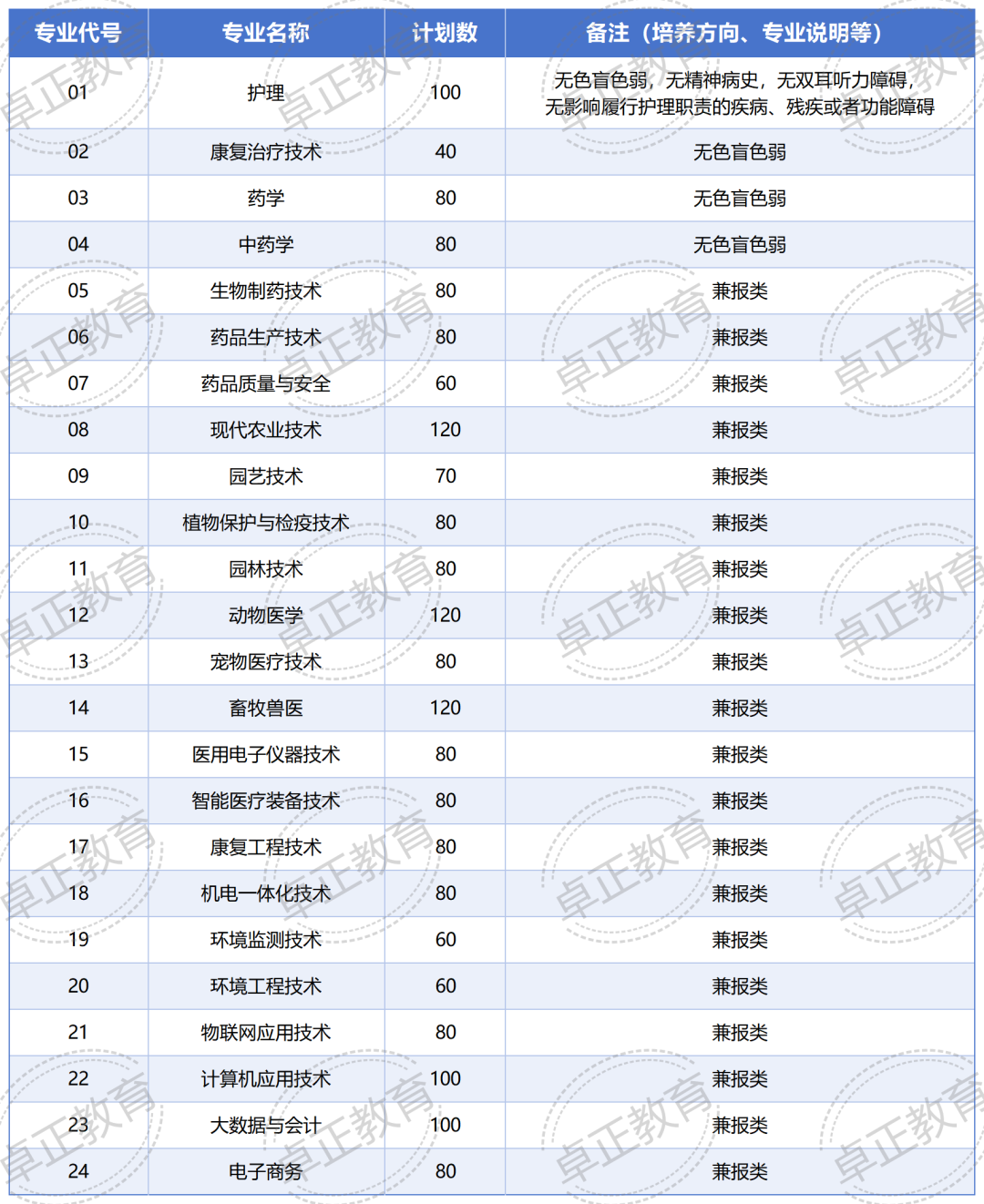 | 专业代号 | 专业名称 | 计划数 | 备注（培养方向、专业说明等） |
|---|---|---|---|
| 01 | 护理 | 100 | 无色盲色弱，无精神病史，无双耳听力障碍，无影响履行护理职责的疾病、残疾或者功能障碍 |
| 02 | 康复治疗技术 | 40 | 无色盲色弱 |
| 03 | 药学 | 80 | 无色盲色弱 |
| 04 | 中药学 | 80 | 无色盲色弱 |
| 05 | 生物制药技术 | 80 | 兼报类 |
| 06 | 药品生产技术 | 80 | 兼报类 |
| 07 | 药品质量与安全 | 60 | 兼报类 |
| 08 | 现代农业技术 | 120 | 兼报类 |
| 09 | 园艺技术 | 70 | 兼报类 |
| 10 | 植物保护与检疫技术 | 80 | 兼报类 |
| 11 | 园林技术 | 80 | 兼报类 |
| 12 | 动物医学 | 120 | 兼报类 |
| 13 | 宠物医疗技术 | 80 | 兼报类 |
| 14 | 畜牧兽医 | 120 | 兼报类 |
| 15 | 医用电子仪器技术 | 80 | 兼报类 |
| 16 | 智能医疗装备技术 | 80 | 兼报类 |
| 17 | 康复工程技术 | 80 | 兼报类 |
| 18 | 机电一体化技术 | 80 | 兼报类 |
| 19 | 环境监测技术 | 60 | 兼报类 |
| 20 | 环境工程技术 | 60 | 兼报类 |
| 21 | 物联网应用技术 | 80 | 兼报类 |
| 22 | 计算机应用技术 | 100 | 兼报类 |
| 23 | 大数据与会计 | 100 | 兼报类 |
| 24 | 电子商务 | 80 | 兼报类 |

卓正教育